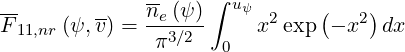 $\overline{F}_{11,nr}\left(\psi,\overline{v}\right)=\frac{\overline{n}_e\left(\psi\right)}{\pi^{3/2}}\int_0^{u_\psi}x^2\exp\left(-x^2\right)dx$